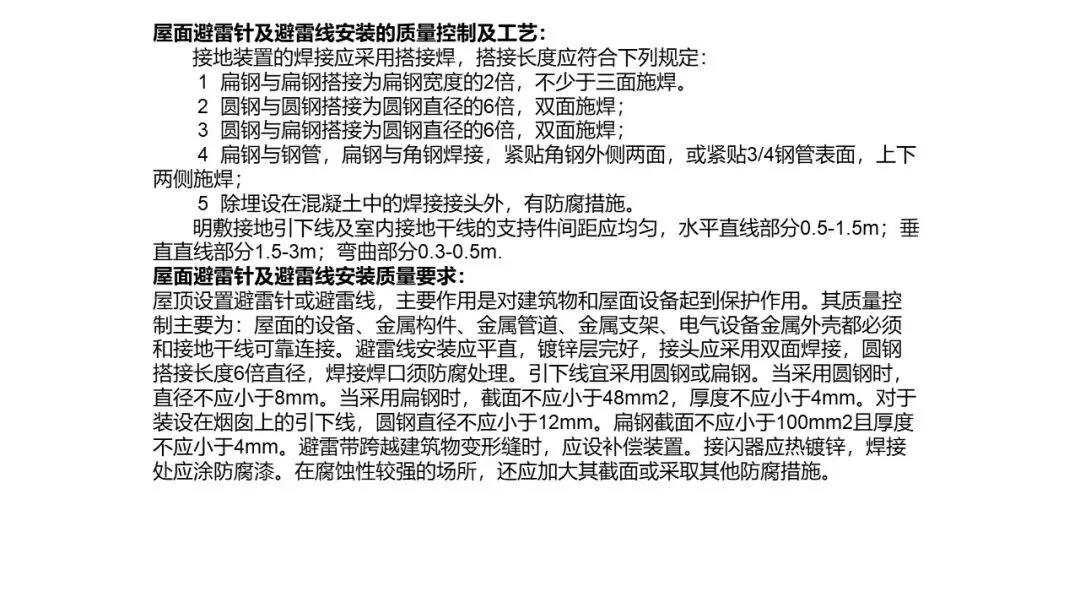 屋面避雷针及避雷线安装的质量控制及工艺：

接地装置的焊接应采用搭接焊，搭接长度应符合下列规定：

1 扁钢与扁钢搭接为扁钢宽度的2倍，不少于三面施焊。

2 圆钢与圆钢搭接为圆钢直径的6倍，双面施焊；

3 圆钢与扁钢搭接为圆钢直径的6倍，双面施焊；

4 扁钢与钢管，扁钢与角钢焊接，紧贴角钢外侧两面，或紧贴3/4钢管表面，上下两侧施焊；

5 除埋设在混凝土中的焊接接头外，有防腐措施。

明敷接地引下线及室内接地干线的支持件间距应均匀，水平直线部分0.5-1.5m；垂直直线部分1.5-3m；弯曲部分0.3-0.5m.

屋面避雷针及避雷线安装质量要求：

屋顶设置避雷针或避雷线，主要作用是对建筑物和屋面设备起到保护作用。其质量控制主要为：屋面的设备、金属构件、金属管道、金属支架、电气设备金属外壳都必须和接地干线可靠连接。避雷线安装应平直，镀锌层完好，接头应采用双面焊接，圆钢搭接长度6倍直径，焊接焊口须防腐处理。引下线宜采用圆钢或扁钢。当采用圆钢时，直径不应小于8mm。当采用扁钢时，截面不应小于48mm2，厚度不应小于4mm。对于装设在烟囱上的引下线，圆钢直径不应小于12mm。扁钢截面不应小于100mm2且厚度不应小于4mm。避雷带跨越建筑物变形缝时，应设补偿装置。接闪器应热镀锌，焊接处应涂防腐漆。在腐蚀性较强的场所，还应加大其截面或采取其他防腐措施。